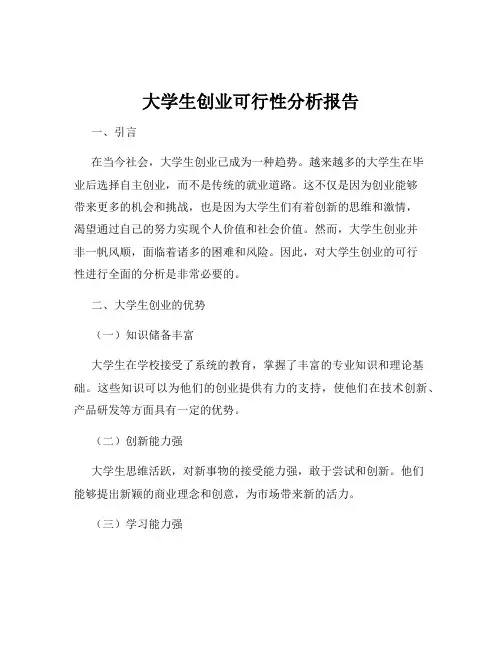 大学生创业可行性分析报告

一、引言

在当今社会，大学生创业已成为一种趋势。越来越多的大学生在毕业后选择自主创业，而不是传统的就业道路。这不仅是因为创业能够带来更多的机会和挑战，也是因为大学生们有着创新的思维和激情，渴望通过自己的努力实现个人价值和社会价值。然而，大学生创业并非一帆风顺，面临着诸多的困难和风险。因此，对大学生创业的可行性进行全面的分析是非常必要的。

二、大学生创业的优势

（一）知识储备丰富

大学生在学校接受了系统的教育，掌握了丰富的专业知识和理论基础。这些知识可以为他们的创业提供有力的支持，使他们在技术创新、产品研发等方面具有一定的优势。

（二）创新能力强

大学生思维活跃，对新事物的接受能力强，敢于尝试和创新。他们能够提出新颖的商业理念和创意，为市场带来新的活力。

（三）学习能力强